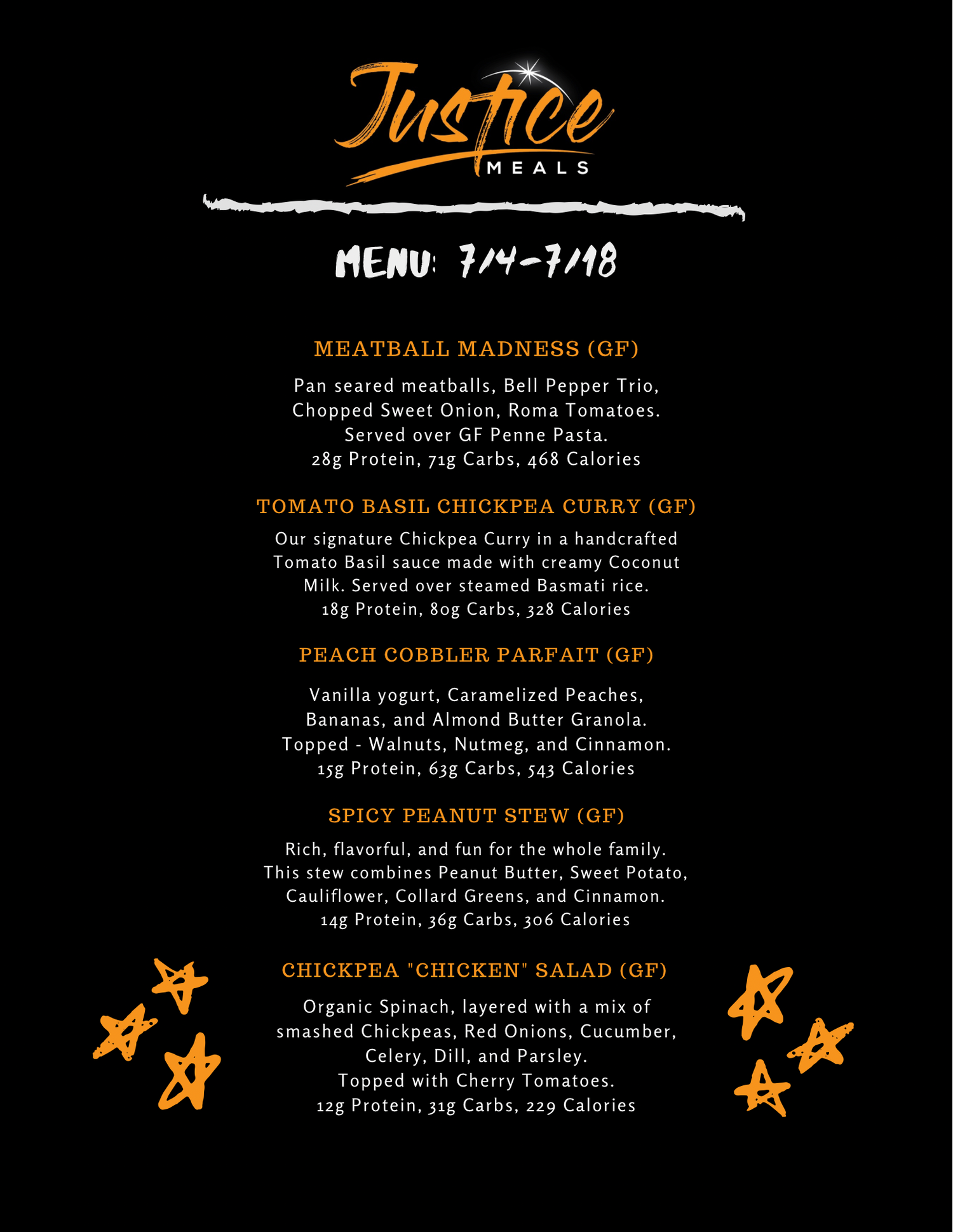 Justice
MEALS

MENU: 7/4-7/18

MEATBALL MADNESS (GF)

Pan seared meatballs, Bell Pepper Trio, Chopped Sweet Onion, Roma Tomatoes. Served over GF Penne Pasta.
28g Protein, 71g Carbs, 468 Calories

TOMATO BASIL CHICKPEA CURRY (GF)

Our signature Chickpea Curry in a handcrafted Tomato Basil sauce made with creamy Coconut Milk. Served over steamed Basmati rice.
18g Protein, 80g Carbs, 328 Calories

PEACH COBBLER PARFAIT (GF)

Vanilla yogurt, Caramelized Peaches, Bananas, and Almond Butter Granola. Topped - Walnuts, Nutmeg, and Cinnamon.
15g Protein, 63g Carbs, 543 Calories

SPICY PEANUT STEW (GF)

Rich, flavorful, and fun for the whole family. This stew combines Peanut Butter, Sweet Potato, Cauliflower, Collard Greens, and Cinnamon.
14g Protein, 36g Carbs, 306 Calories

CHICKPEA "CHICKEN" SALAD (GF)

Organic Spinach, layered with a mix of smashed Chickpeas, Red Onions, Cucumber, Celery, Dill, and Parsley.
Topped with Cherry Tomatoes.
12g Protein, 31g Carbs, 229 Calories